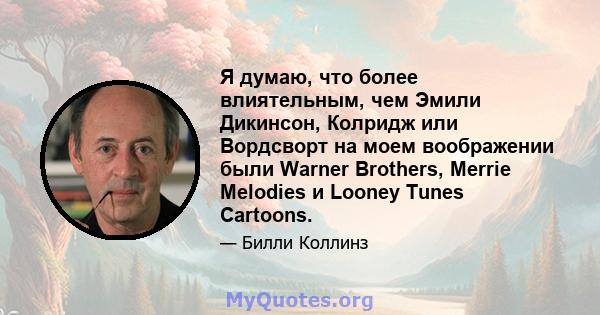 Я думаю, что более влиятельным, чем Эмили Дикинсон, Колридж или Вордсворт на моем воображении были Warner Brothers, Merrie Melodies и Looney Tunes Cartoons.

— Билли Коллинз

MyQuotes.org